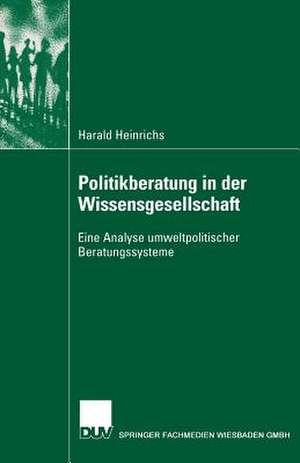 Harald Heinrichs

Politikberatung in der Wissensgesellschaft

Eine Analyse umweltpolitischer Beratungssysteme

DUV SPRINGER FACHMEDIEN WIESBADEN GMBH